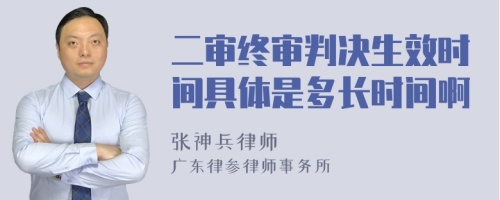 二审终审判决生效时间具体是多长时间啊

张神兵律师
广东律参律师事务所